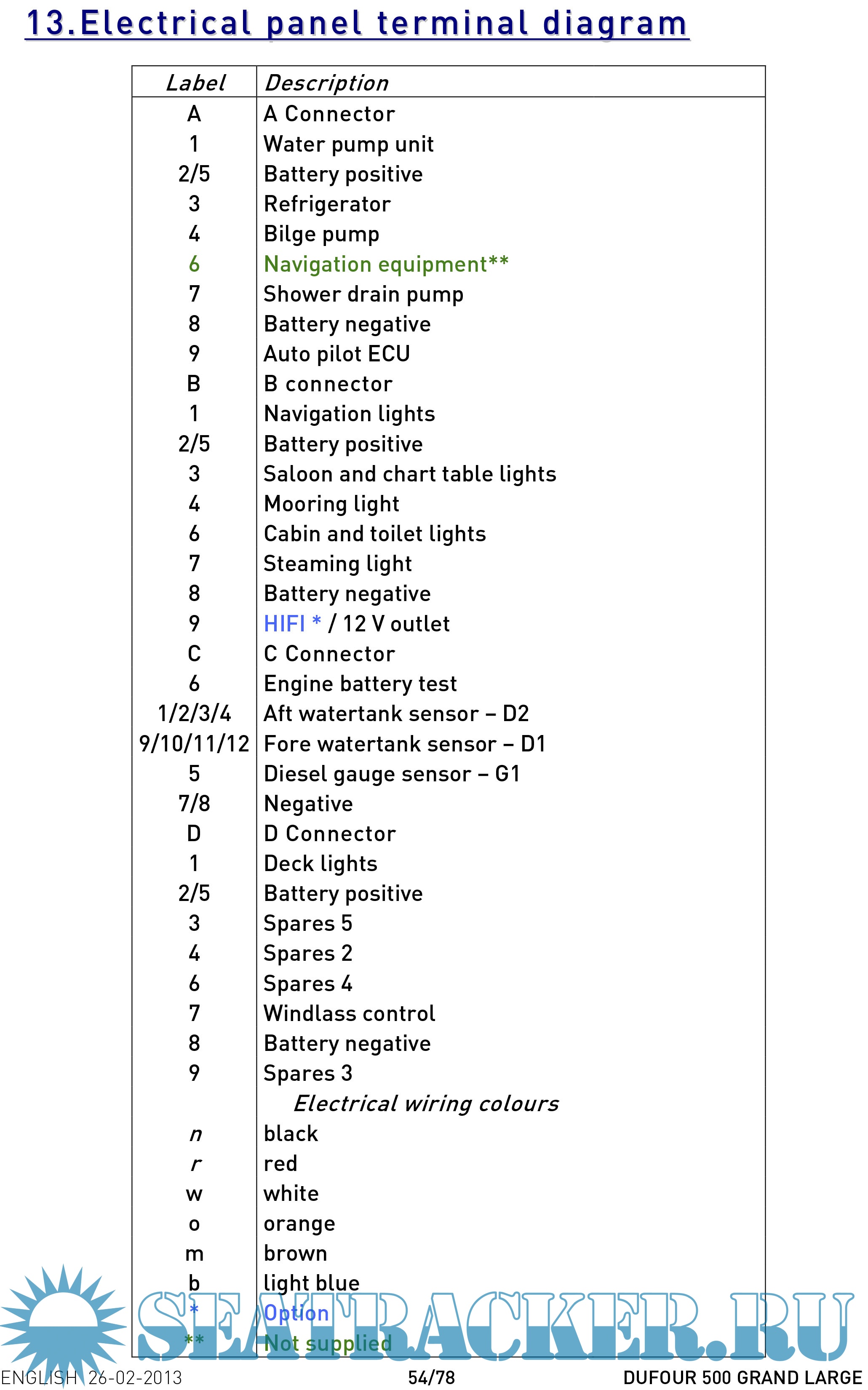 13.Electrical panel terminal diagram

| Label | Description |
|---|---|
| A | A Connector |
| 1 | Water pump unit |
| 2/5 | Battery positive |
| 3 | Refrigerator |
| 4 | Bilge pump |
| 6 | Navigation equipment** |
| 7 | Shower drain pump |
| 8 | Battery negative |
| 9 | Auto pilot ECU |
| B | B connector |
| 1 | Navigation lights |
| 2/5 | Battery positive |
| 3 | Saloon and chart table lights |
| 4 | Mooring light |
| 6 | Cabin and toilet lights |
| 7 | Steaming light |
| 8 | Battery negative |
| 9 | HIFI * / 12 V outlet |
| C | C Connector |
| 6 | Engine battery test |
| 1/2/3/4 | Aft watertank sensor – D2 |
| 9/10/11/12 | Fore watertank sensor – D1 |
| 5 | Diesel gauge sensor – G1 |
| 7/8 | Negative |
| D | D Connector |
| 1 | Deck lights |
| 2/5 | Battery positive |
| 3 | Spares 5 |
| 4 | Spares 2 |
| 6 | Spares 4 |
| 7 | Windlass control |
| 8 | Battery negative |
| 9 | Spares 3 |
| | Electrical wiring colours |
| n | black |
| r | red |
| w | white |
| o | orange |
| m | brown |
| b | light blue |
| * | Option |
| ** | Not supplied |

SEATRACKER.RU

ENGLISH 26-02-2013 54/78 DUFOUR 500 GRAND LARGE